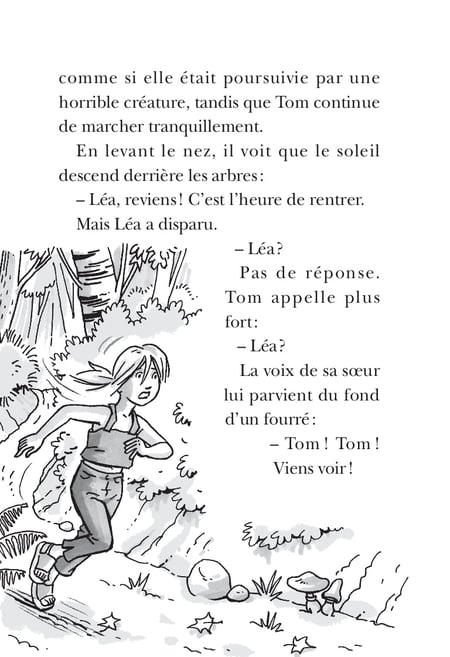 comme si elle était poursuivie par une horrible créature, tandis que Tom continue de marcher tranquillement.

En levant le nez, il voit que le soleil descend derrière les arbres :

– Léa, reviens ! C'est l'heure de rentrer.

Mais Léa a disparu.

– Léa ?

Pas de réponse. Tom appelle plus fort :

– Léa ?

La voix de sa sœur lui parvient du fond d'un fourré :

– Tom ! Tom ! Viens voir !